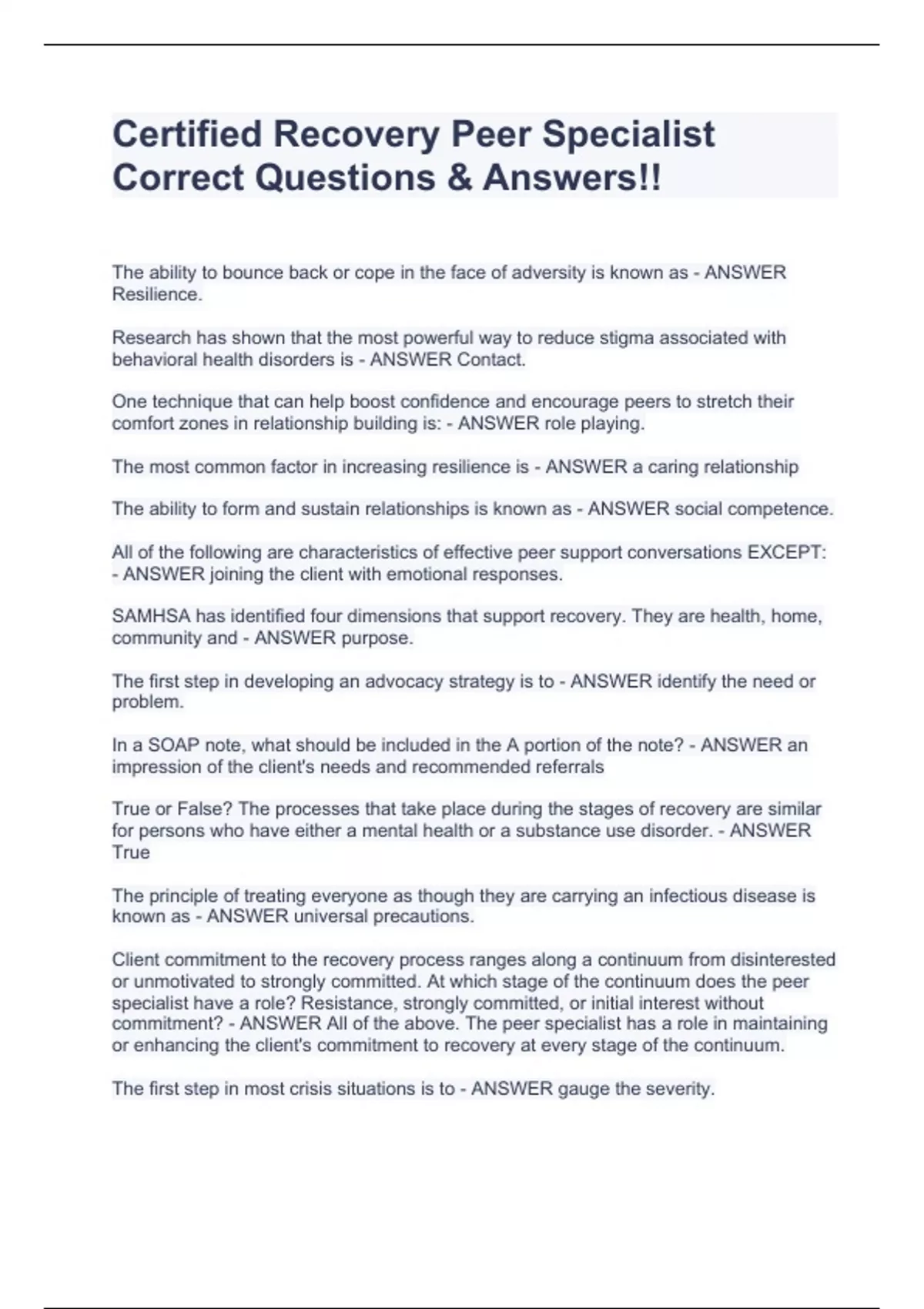 Certified Recovery Peer Specialist Correct Questions & Answers!!

The ability to bounce back or cope in the face of adversity is known as - ANSWER Resilience.

Research has shown that the most powerful way to reduce stigma associated with behavioral health disorders is - ANSWER Contact.

One technique that can help boost confidence and encourage peers to stretch their comfort zones in relationship building is: - ANSWER role playing.

The most common factor in increasing resilience is - ANSWER a caring relationship

The ability to form and sustain relationships is known as - ANSWER social competence.

All of the following are characteristics of effective peer support conversations EXCEPT: - ANSWER joining the client with emotional responses.

SAMHSA has identified four dimensions that support recovery. They are health, home, community and - ANSWER purpose.

The first step in developing an advocacy strategy is to - ANSWER identify the need or problem.

In a SOAP note, what should be included in the A portion of the note? - ANSWER an impression of the client's needs and recommended referrals

True or False? The processes that take place during the stages of recovery are similar for persons who have either a mental health or a substance use disorder. - ANSWER True

The principle of treating everyone as though they are carrying an infectious disease is known as - ANSWER universal precautions.

Client commitment to the recovery process ranges along a continuum from disinterested or unmotivated to strongly committed. At which stage of the continuum does the peer specialist have a role? Resistance, strongly committed, or initial interest without commitment? - ANSWER All of the above. The peer specialist has a role in maintaining or enhancing the client's commitment to recovery at every stage of the continuum.

The first step in most crisis situations is to - ANSWER gauge the severity.